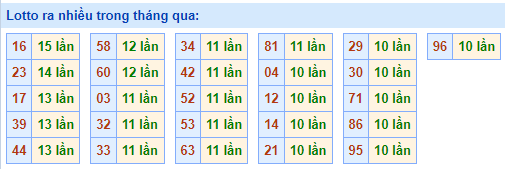 Lotto ra nhiều trong tháng qua:

| 16 | 15 lần |
|---|---|
| 23 | 14 lần |
| 17 | 13 lần |
| 39 | 13 lần |
| 44 | 13 lần |

| 58 | 12 lần |
|---|---|
| 60 | 12 lần |
| 03 | 11 lần |
| 32 | 11 lần |
| 33 | 11 lần |

| 34 | 11 lần |
|---|---|
| 42 | 11 lần |
| 52 | 11 lần |
| 53 | 11 lần |
| 63 | 11 lần |

| 81 | 11 lần |
|---|---|
| 04 | 10 lần |
| 12 | 10 lần |
| 14 | 10 lần |
| 21 | 10 lần |

| 29 | 10 lần |
|---|---|
| 30 | 10 lần |
| 71 | 10 lần |
| 86 | 10 lần |
| 95 | 10 lần |

| 96 | 10 lần |
|---|---|